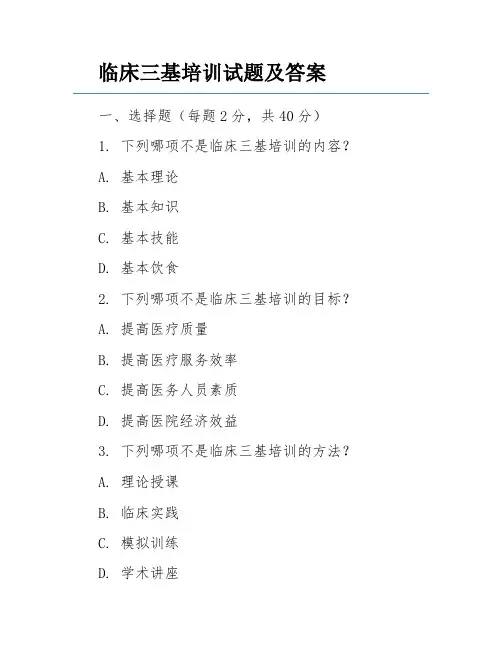 临床三基培训试题及答案

一、选择题（每题 2 分，共 40 分）

1. 下列哪项不是临床三基培训的内容？

A. 基本理论

B. 基本知识

C. 基本技能

D. 基本饮食

2. 下列哪项不是临床三基培训的目标？

A. 提高医疗质量

B. 提高医疗服务效率

C. 提高医务人员素质

D. 提高医院经济效益

3. 下列哪项不是临床三基培训的方法？

A. 理论授课

B. 临床实践

C. 模拟训练

D. 学术讲座